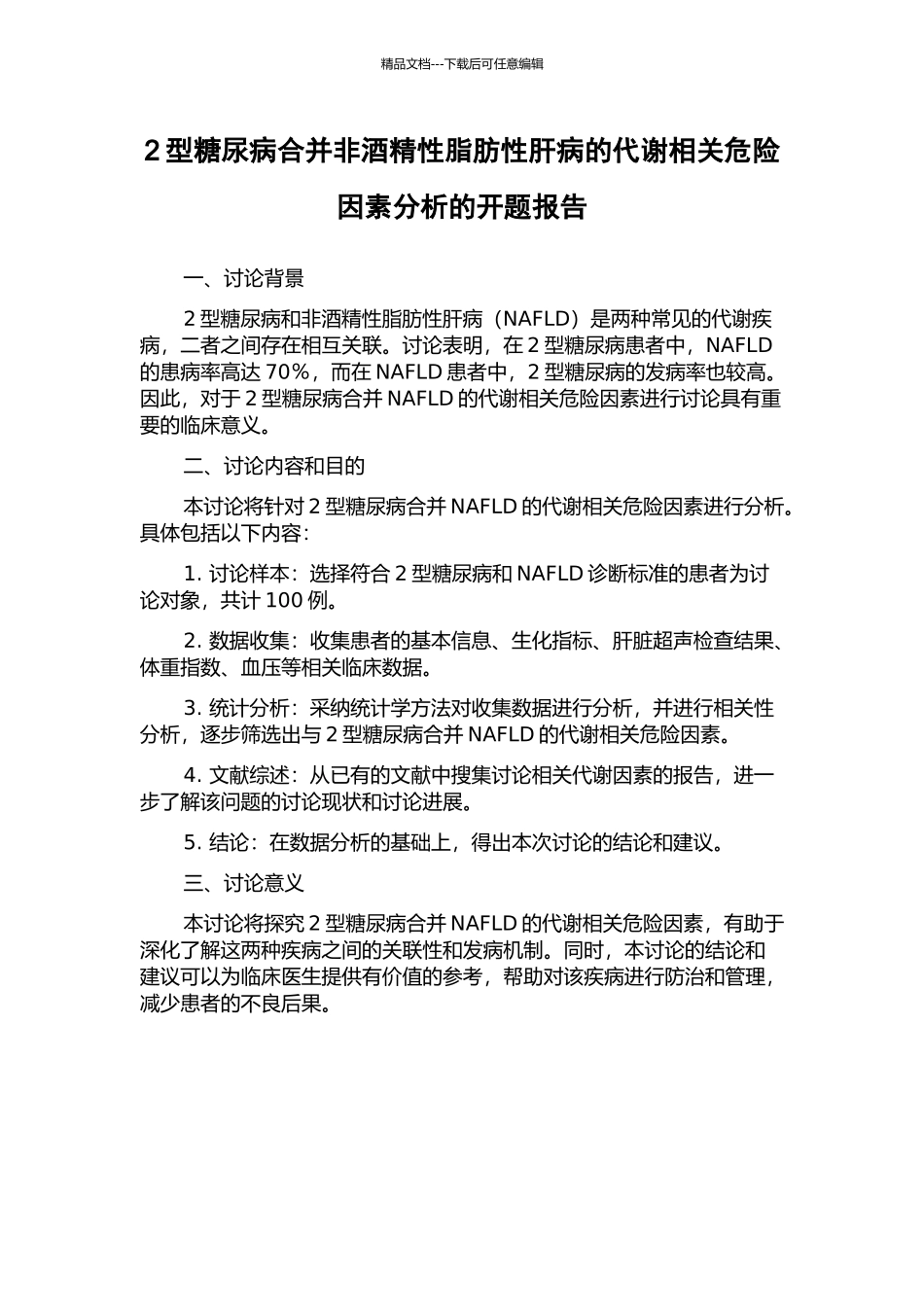 精品文档---下载后可任意编辑

2 型糖尿病合并非酒精性脂肪性肝病的代谢相关危险因素分析的开题报告

一、讨论背景

2 型糖尿病和非酒精性脂肪性肝病（NAFLD）是两种常见的代谢疾病，二者之间存在相互关联。讨论表明，在 2 型糖尿病患者中，NAFLD 的患病率高达 70%，而在 NAFLD 患者中，2 型糖尿病的发病率也较高。因此，对于 2 型糖尿病合并 NAFLD 的代谢相关危险因素进行讨论具有重要的临床意义。

二、讨论内容和目的

本讨论将针对 2 型糖尿病合并 NAFLD 的代谢相关危险因素进行分析。具体包括以下内容：

1. 讨论样本：选择符合 2 型糖尿病和 NAFLD 诊断标准的患者为讨论对象，共计 100 例。

2. 数据收集：收集患者的基本信息、生化指标、肝脏超声检查结果、体重指数、血压等相关临床数据。

3. 统计分析：采纳统计学方法对收集数据进行分析，并进行相关性分析，逐步筛选出与 2 型糖尿病合并 NAFLD 的代谢相关危险因素。

4. 文献综述：从已有的文献中搜集讨论相关代谢因素的报告，进一步了解该问题的讨论现状和讨论进展。

5. 结论：在数据分析的基础上，得出本次讨论的结论和建议。

三、讨论意义

本讨论将探究 2 型糖尿病合并 NAFLD 的代谢相关危险因素，有助于深化了解这两种疾病之间的关联性和发病机制。同时，本讨论的结论和建议可以为临床医生提供有价值的参考，帮助对该疾病进行防治和管理，减少患者的不良后果。